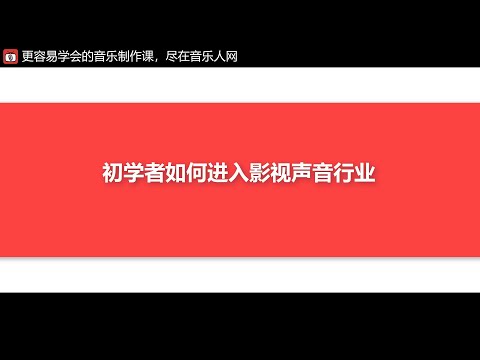 更容易学会的音乐制作课，尽在音乐人网

初学者如何进入影视声音行业